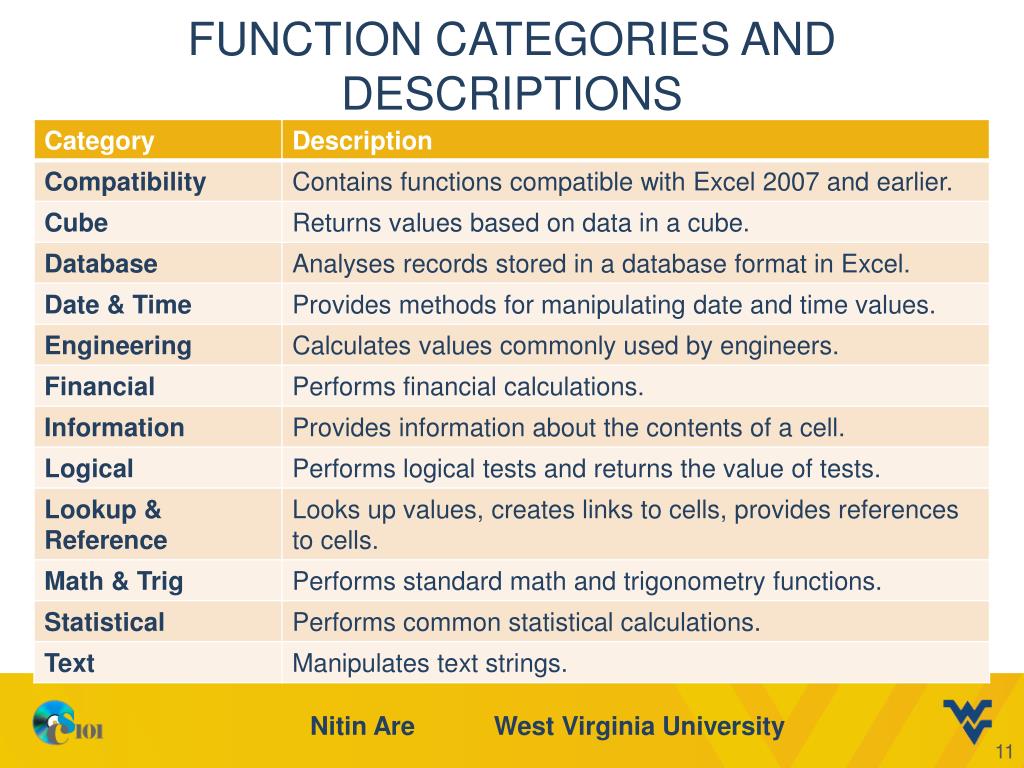 FUNCTION CATEGORIES AND DESCRIPTIONS

| Category | Description |
|---|---|
| Compatibility | Contains functions compatible with Excel 2007 and earlier. |
| Cube | Returns values based on data in a cube. |
| Database | Analyses records stored in a database format in Excel. |
| Date & Time | Provides methods for manipulating date and time values. |
| Engineering | Calculates values commonly used by engineers. |
| Financial | Performs financial calculations. |
| Information | Provides information about the contents of a cell. |
| Logical | Performs logical tests and returns the value of tests. |
| Lookup & Reference | Looks up values, creates links to cells, provides references to cells. |
| Math & Trig | Performs standard math and trigonometry functions. |
| Statistical | Performs common statistical calculations. |
| Text | Manipulates text strings. |

CS101

Nitin Are West Virginia University

11